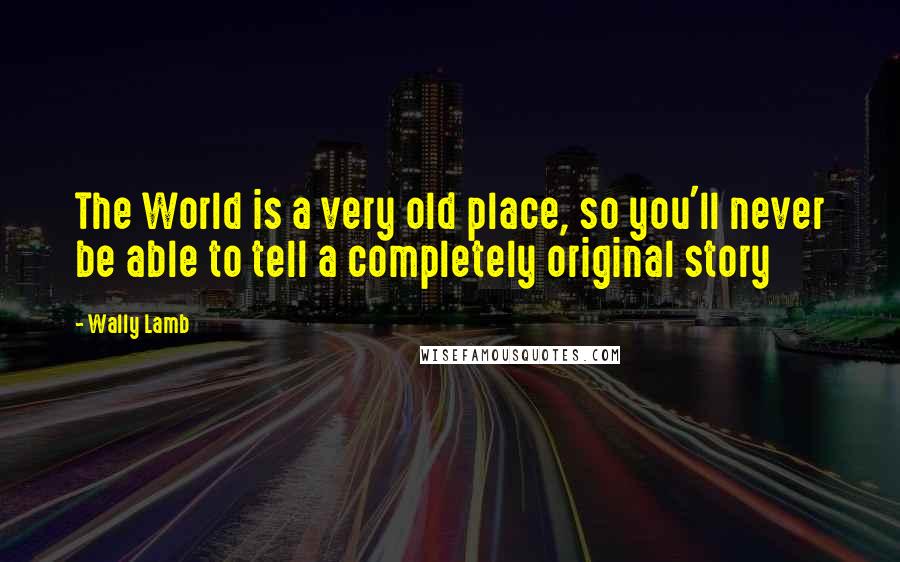 The World is a very old place, so you'll never be able to tell a completely original story

- Wally Lamb

WISEFAMOUSQUOTES.COM